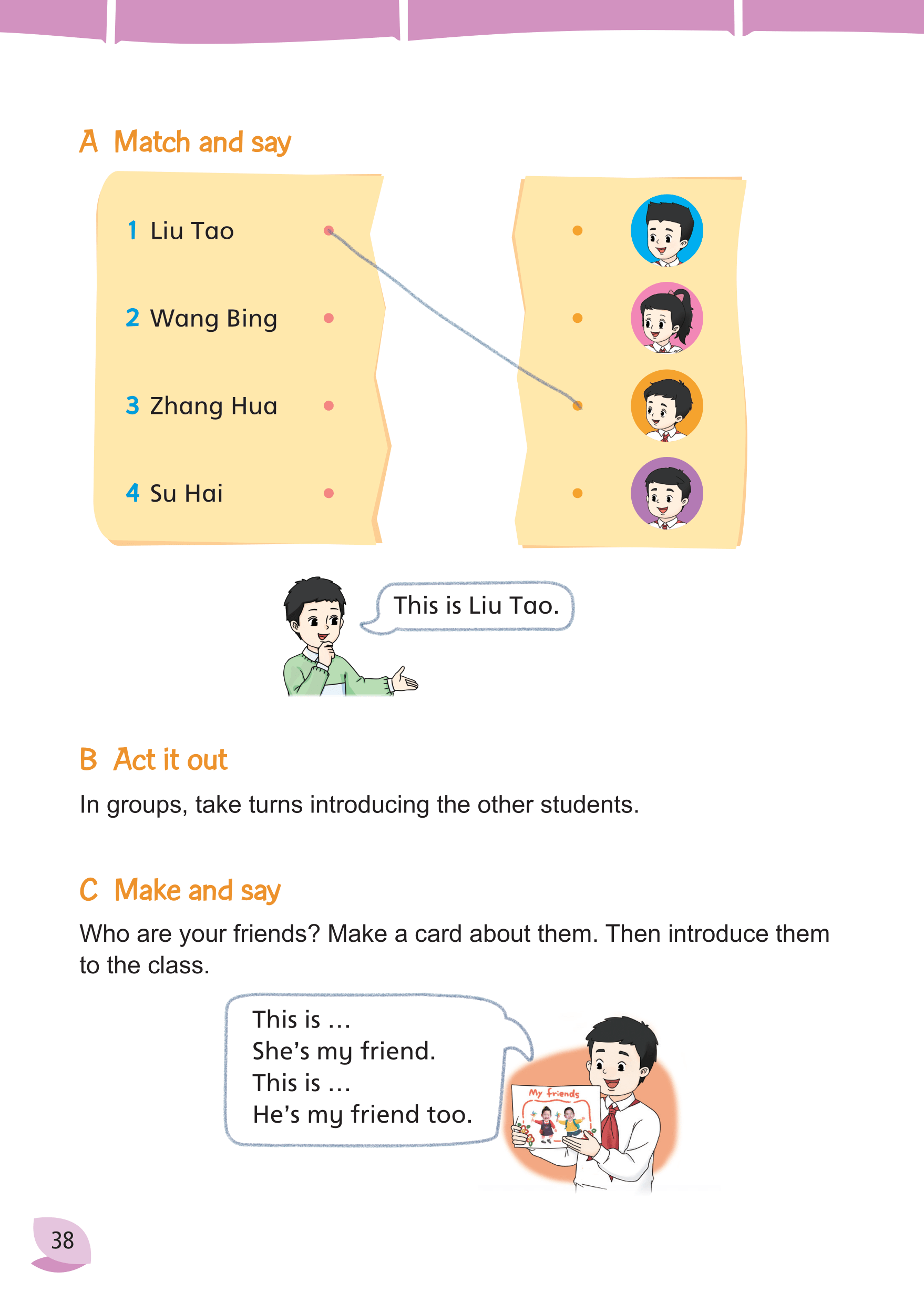 A Match and say

1 Liu Tao

2 Wang Bing

3 Zhang Hua

4 Su Hai

This is Liu Tao.

B Act it out

In groups, take turns introducing the other students.

C Make and say

Who are your friends? Make a card about them. Then introduce them to the class.

This is …
She's my friend.
This is …
He's my friend too.

My friends

38